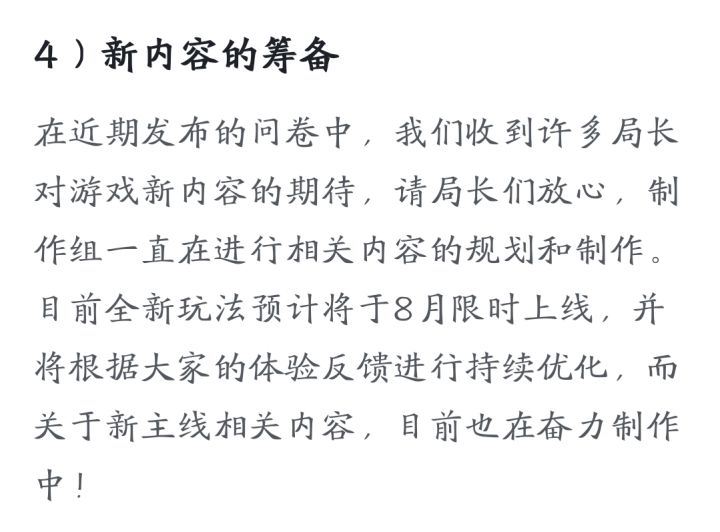 4）新内容的筹备

在近期发布的问卷中，我们收到许多局长对游戏新内容的期待，请局长们放心，制作组一直在进行相关内容的规划和制作。目前全新玩法预计将于8月限时上线，并将根据大家的体验反馈进行持续优化，而关于新主线相关内容，目前也在奋力制作中！